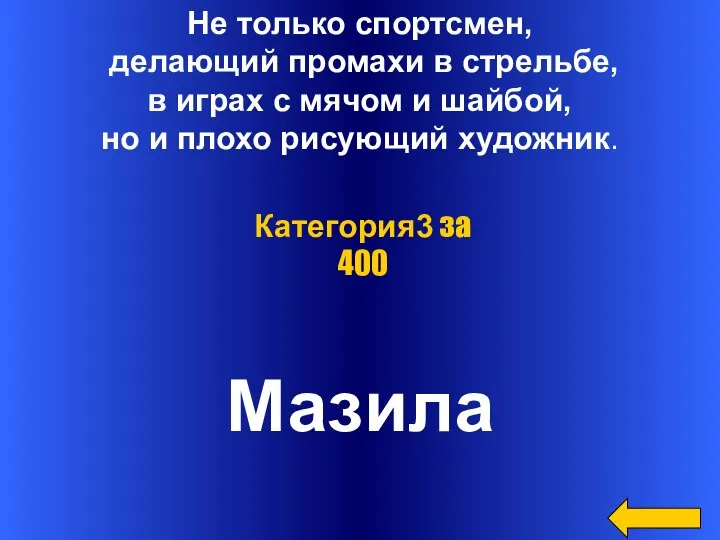 Не только спортсмен, делающий промахи в стрельбе, в играх с мячом и шайбой, но и плохо рисующий художник.

Категория3 за 400

Мазила